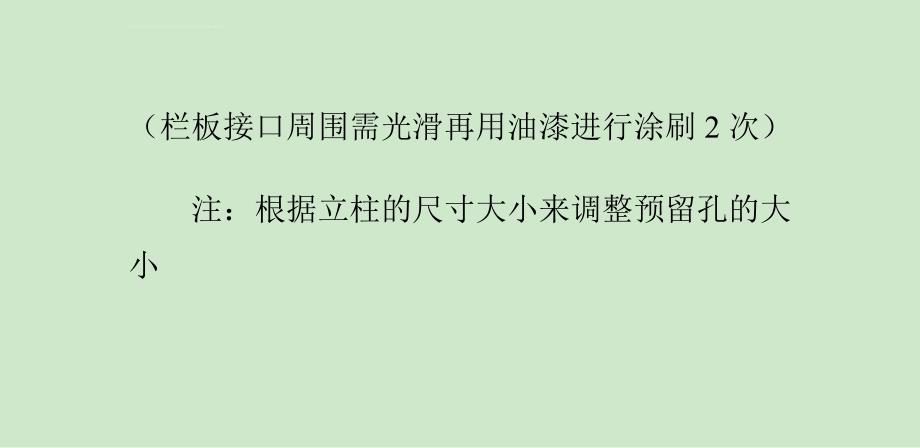 （栏板接口周围需光滑再用油漆进行涂刷 2 次）

注：根据立柱的尺寸大小来调整预留孔的大小